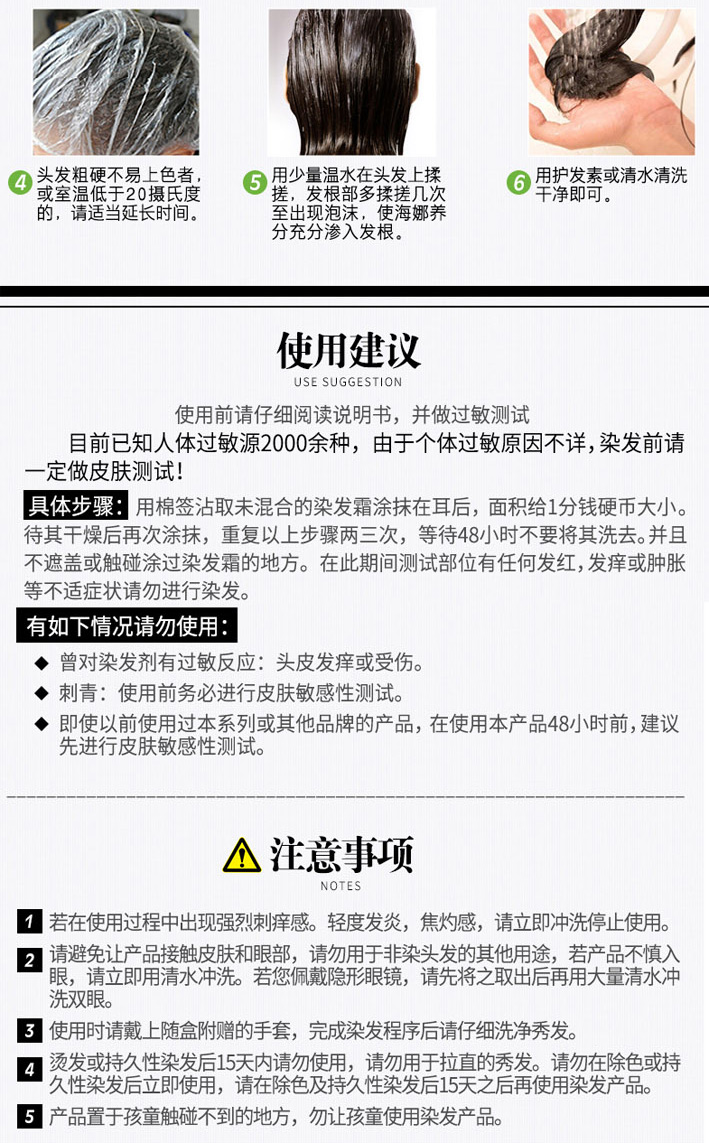 4 头发粗硬不易上色者，或室温低于20摄氏度的，请适当延长时间。

5 用少量温水在头发上揉搓，发根部多揉搓几次至出现泡沫，使海娜养分充分渗入发根。

6 用护发素或清水清洗干净即可。

使用建议
USE SUGGESTION

使用前请仔细阅读说明书，并做过敏测试

目前已知人体过敏源2000余种，由于个体过敏原因不详，染发前请一定做皮肤测试！

具体步骤：用棉签沾取未混合的染发霜涂抹在耳后，面积给1分钱硬币大小。待其干燥后再次涂抹，重复以上步骤两三次，等待48小时不要将其洗去。并且不遮盖或触碰涂过染发霜的地方。在此期间测试部位有任何发红，发痒或肿胀等不适症状请勿进行染发。

有如下情况请勿使用：

◆ 曾对染发剂有过敏反应：头皮发痒或受伤。

◆ 刺青：使用前务必进行皮肤敏感性测试。

◆ 即使以前使用过本系列或其他品牌的产品，在使用本产品48小时前，建议先进行皮肤敏感性测试。

注意事项
NOTES

1 若在使用过程中出现强烈刺痒感。轻度发炎，焦灼感，请立即冲洗停止使用。

2 请避免让产品接触皮肤和眼部，请勿用于非染头发的其他用途，若产品不慎入眼，请立即用清水冲洗。若您佩戴隐形眼镜，请先将之取出后再用大量清水冲洗双眼。

3 使用时请戴上随盒附赠的手套，完成染发程序后请仔细洗净秀发。

4 烫发或持久性染发后15天内请勿使用，请勿用于拉直的秀发。请勿在除色或持久性染发后立即使用，请在除色及持久性染发后15天之后再使用染发产品。

5 产品置于孩童触碰不到的地方，勿让孩童使用染发产品。